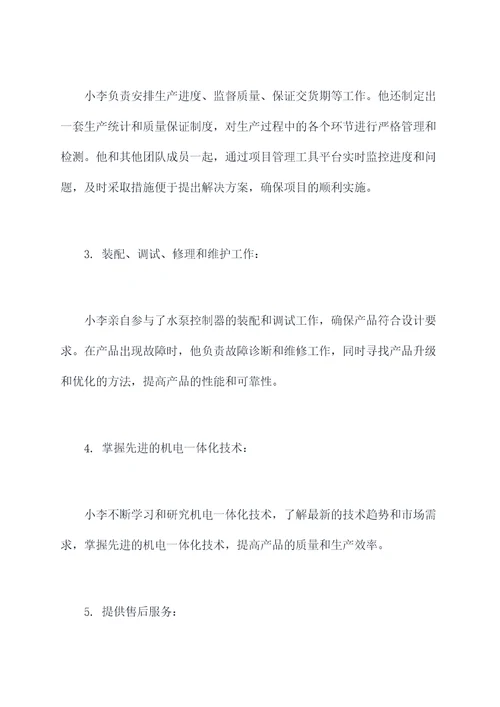 小李负责安排生产进度、监督质量、保证交货期等工作。他还制定出一套生产统计和质量保证制度，对生产过程中的各个环节进行严格管理和检测。他和其他团队成员一起，通过项目管理工具平台实时监控进度和问题，及时采取措施便于提出解决方案，确保项目的顺利实施。

3. 装配、调试、修理和维护工作：

小李亲自参与了水泵控制器的装配和调试工作，确保产品符合设计要求。在产品出现故障时，他负责故障诊断和维修工作，同时寻找产品升级和优化的方法，提高产品的性能和可靠性。

4. 掌握先进的机电一体化技术：

小李不断学习和研究机电一体化技术，了解最新的技术趋势和市场需求，掌握先进的机电一体化技术，提高产品的质量和生产效率。

5. 提供售后服务：